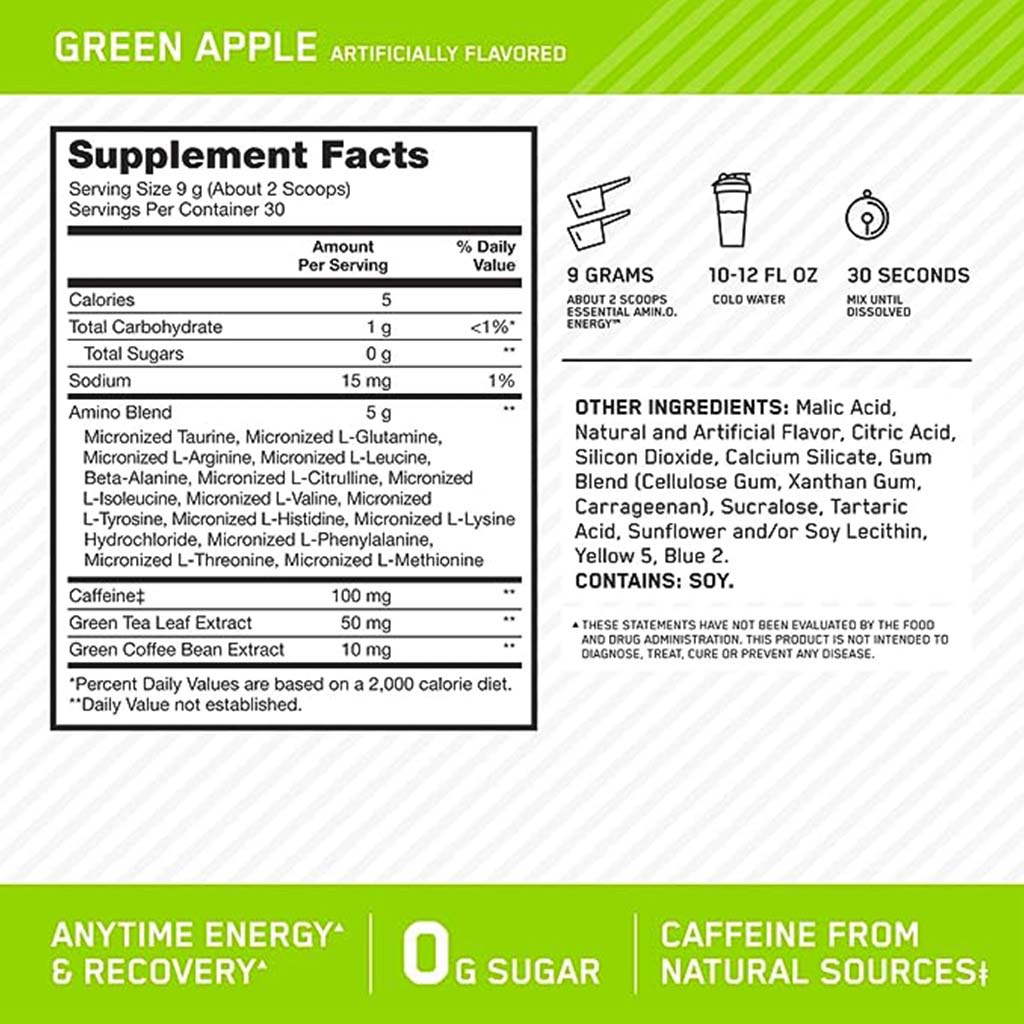 GREEN APPLE ARTIFICIALLY FLAVORED

Supplement Facts
Serving Size 9 g (About 2 Scoops)
Servings Per Container 30

|  | Amount Per Serving | % Daily Value |
|---|---|---|
| Calories | 5 |  |
| Total Carbohydrate | 1 g | <1%* |
| Total Sugars | 0 g | ** |
| Sodium | 15 mg | 1% |
| Amino Blend | 5 g | ** |
| Micronized Taurine, Micronized L-Glutamine, Micronized L-Arginine, Micronized L-Leucine, Beta-Alanine, Micronized L-Citrulline, Micronized L-Isoleucine, Micronized L-Valine, Micronized L-Tyrosine, Micronized L-Histidine, Micronized L-Lysine Hydrochloride, Micronized L-Phenylalanine, Micronized L-Threonine, Micronized L-Methionine |  |  |
| Caffeine‡ | 100 mg | ** |
| Green Tea Leaf Extract | 50 mg | ** |
| Green Coffee Bean Extract | 10 mg | ** |

*Percent Daily Values are based on a 2,000 calorie diet.
**Daily Value not established.

9 GRAMS
ABOUT 2 SCOOPS ESSENTIAL AMIN.O. ENERGY™

10-12 FL OZ
COLD WATER

30 SECONDS
MIX UNTIL DISSOLVED

OTHER INGREDIENTS: Malic Acid, Natural and Artificial Flavor, Citric Acid, Silicon Dioxide, Calcium Silicate, Gum Blend (Cellulose Gum, Xanthan Gum, Carrageenan), Sucralose, Tartaric Acid, Sunflower and/or Soy Lecithin, Yellow 5, Blue 2.
CONTAINS: SOY.

▲ THESE STATEMENTS HAVE NOT BEEN EVALUATED BY THE FOOD AND DRUG ADMINISTRATION. THIS PRODUCT IS NOT INTENDED TO DIAGNOSE, TREAT, CURE OR PREVENT ANY DISEASE.

ANYTIME ENERGY▲
& RECOVERY▲

0G SUGAR

CAFFEINE FROM
NATURAL SOURCES‡